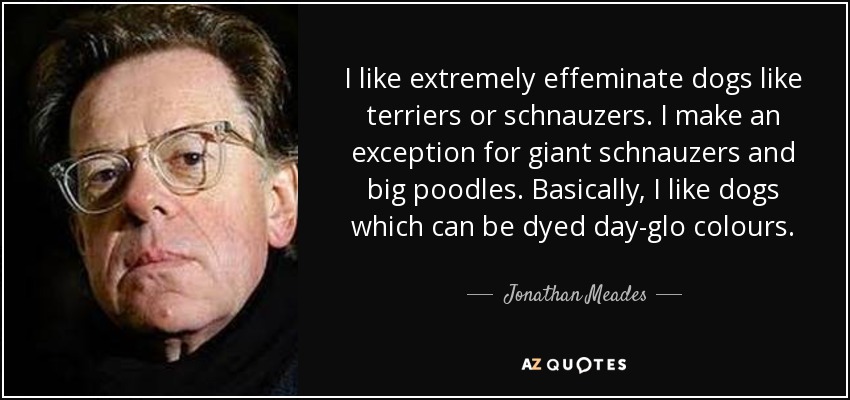 I like extremely effeminate dogs like terriers or schnauzers. I make an exception for giant schnauzers and big poodles. Basically, I like dogs which can be dyed day-glo colours.

— Jonathan Meades —

AZ QUOTES